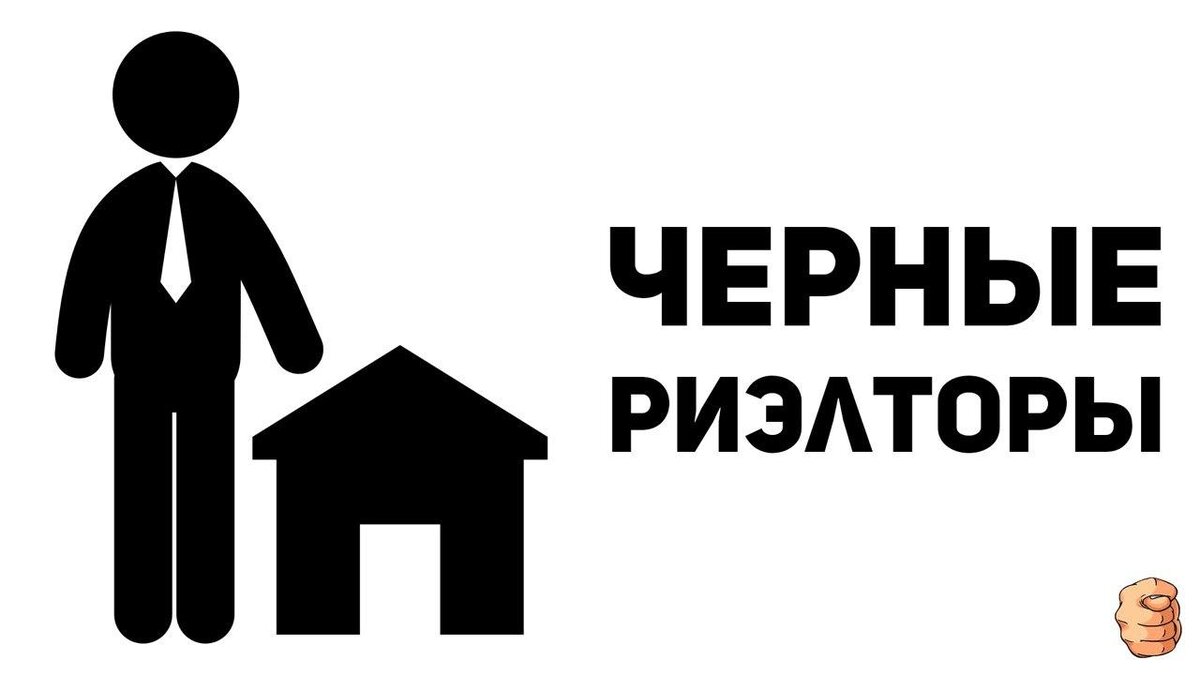 ЧЕРНЫЕ
РИЭЛТОРЫ